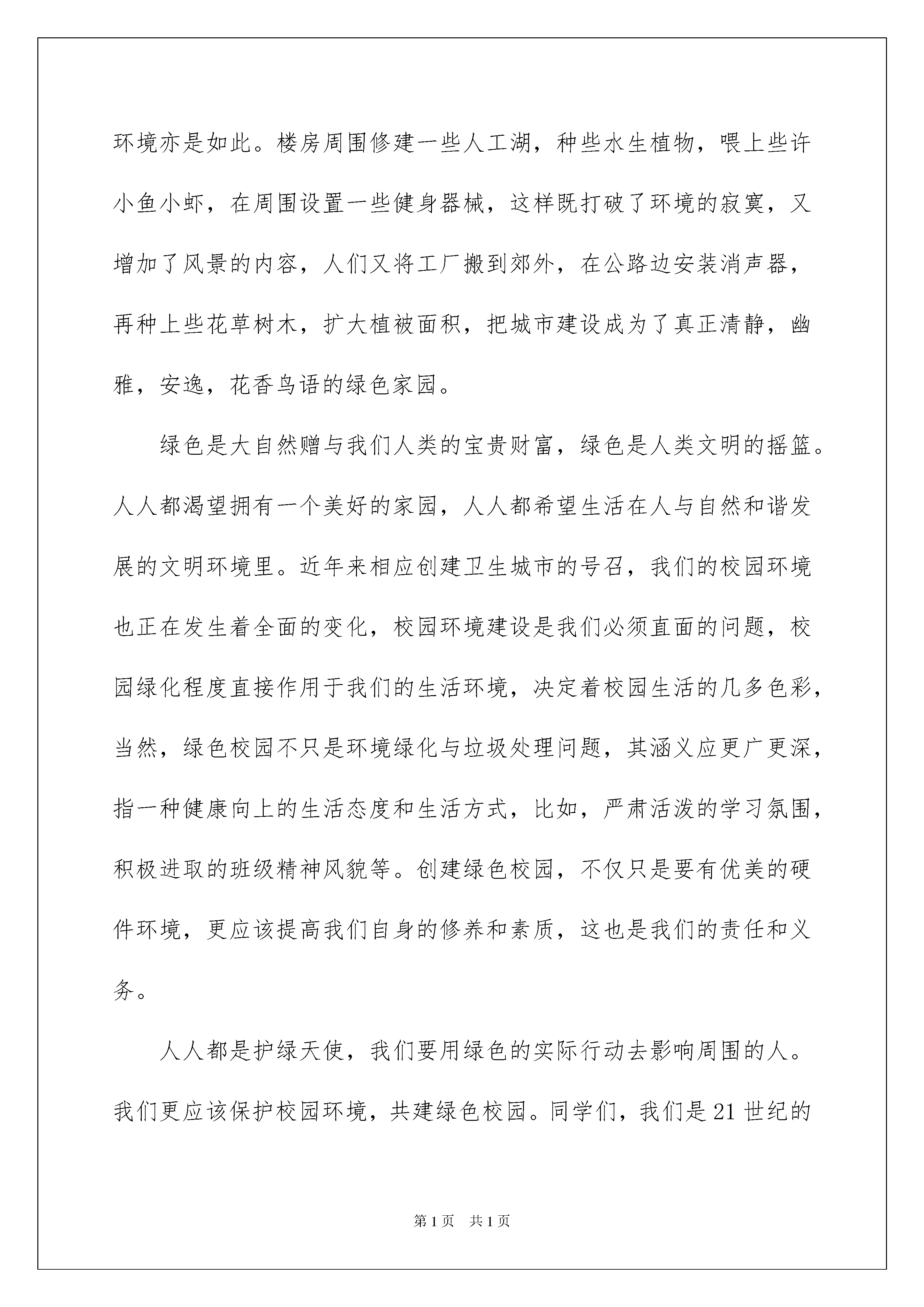 环境亦是如此。楼房周围修建一些人工湖，种些水生植物，喂上些许小鱼小虾，在周围设置一些健身器械，这样既打破了环境的寂寞，又增加了风景的内容，人们又将工厂搬到郊外，在公路边安装消声器，再种上些花草树木，扩大植被面积，把城市建设成为了真正清静，幽雅，安逸，花香鸟语的绿色家园。

绿色是大自然赠与我们人类的宝贵财富，绿色是人类文明的摇篮。人人都渴望拥有一个美好的家园，人人都希望生活在人与自然和谐发展的文明环境里。近年来相应创建卫生城市的号召，我们的校园环境也正在发生着全面的变化，校园环境建设是我们必须直面的问题，校园绿化程度直接作用于我们的生活环境，决定着校园生活的几多色彩，当然，绿色校园不只是环境绿化与垃圾处理问题，其涵义应更广更深，指一种健康向上的生活态度和生活方式，比如，严肃活泼的学习氛围，积极进取的班级精神风貌等。创建绿色校园，不仅只是要有优美的硬件环境，更应该提高我们自身的修养和素质，这也是我们的责任和义务。

人人都是护绿天使，我们要用绿色的实际行动去影响周围的人。我们更应该保护校园环境，共建绿色校园。同学们，我们是21世纪的

第1页 共1页